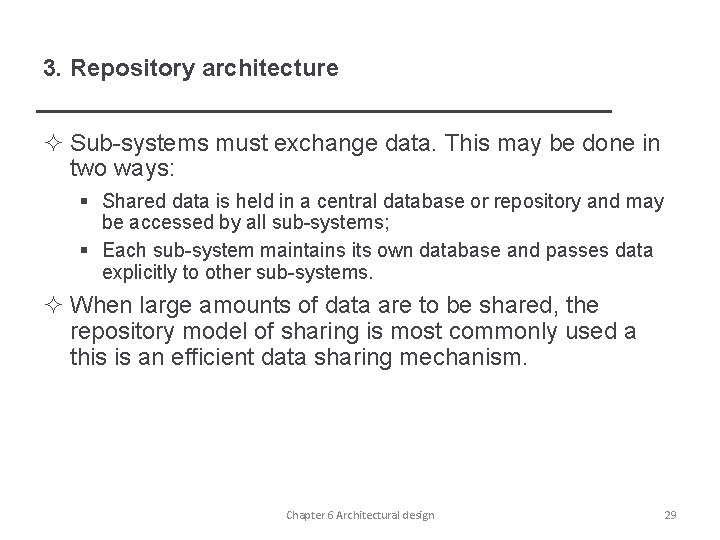 3. Repository architecture

✧ Sub-systems must exchange data. This may be done in two ways:

▪ Shared data is held in a central database or repository and may be accessed by all sub-systems;

▪ Each sub-system maintains its own database and passes data explicitly to other sub-systems.

✧ When large amounts of data are to be shared, the repository model of sharing is most commonly used a this is an efficient data sharing mechanism.

Chapter 6 Architectural design

29